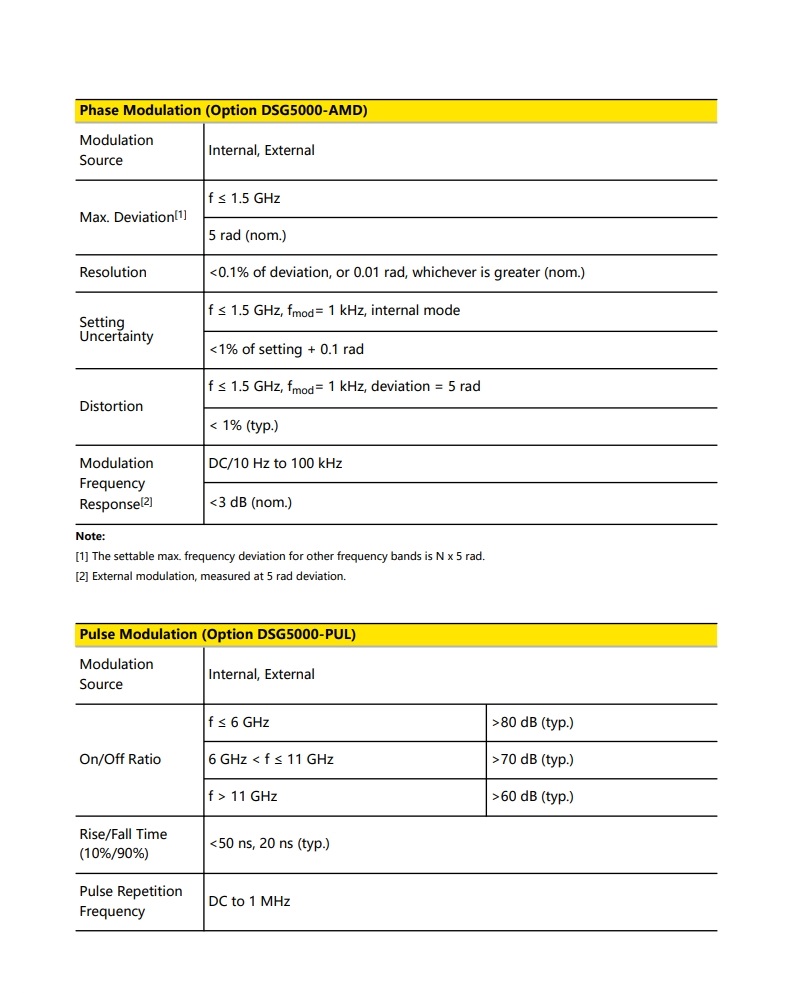 | Phase Modulation (Option DSG5000-AMD) | |
|---|---|
| Modulation Source | Internal, External |
| Max. Deviation$^{[1]}$ | f ≤ 1.5 GHz |
| | 5 rad (nom.) |
| Resolution | <0.1% of deviation, or 0.01 rad, whichever is greater (nom.) |
| Setting Uncertainty | f ≤ 1.5 GHz, $f_{mod}$= 1 kHz, internal mode |
| | <1% of setting + 0.1 rad |
| Distortion | f ≤ 1.5 GHz, $f_{mod}$= 1 kHz, deviation = 5 rad |
| | < 1% (typ.) |
| Modulation Frequency Response$^{[2]}$ | DC/10 Hz to 100 kHz |
| | <3 dB (nom.) |

Note:
[1] The settable max. frequency deviation for other frequency bands is N x 5 rad.
[2] External modulation, measured at 5 rad deviation.

| Pulse Modulation (Option DSG5000-PUL) | | |
|---|---|---|
| Modulation Source | Internal, External | |
| On/Off Ratio | f ≤ 6 GHz | >80 dB (typ.) |
| | 6 GHz < f ≤ 11 GHz | >70 dB (typ.) |
| | f > 11 GHz | >60 dB (typ.) |
| Rise/Fall Time (10%/90%) | <50 ns, 20 ns (typ.) | |
| Pulse Repetition Frequency | DC to 1 MHz | |